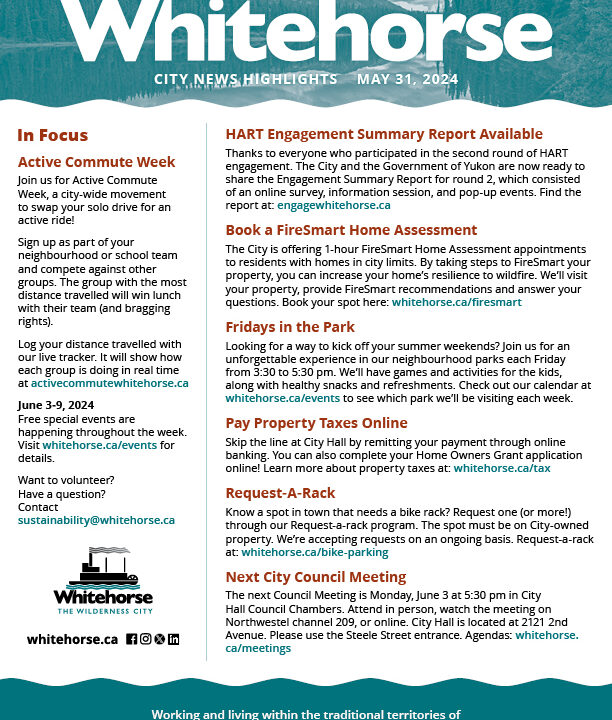 Whitehorse

CITY NEWS HIGHLIGHTS MAY 31, 2024

In Focus

Active Commute Week

Join us for Active Commute Week, a city-wide movement to swap your solo drive for an active ride!

Sign up as part of your neighbourhood or school team and compete against other groups. The group with the most distance travelled will win lunch with their team (and bragging rights).

Log your distance travelled with our live tracker. It will show how each group is doing in real time at activecommutewhitehorse.ca

June 3-9, 2024
Free special events are happening throughout the week. Visit whitehorse.ca/events for details.

Want to volunteer?
Have a question?
Contact
sustainability@whitehorse.ca

Whitehorse
THE WILDERNESS CITY

whitehorse.ca

HART Engagement Summary Report Available

Thanks to everyone who participated in the second round of HART engagement. The City and the Government of Yukon are now ready to share the Engagement Summary Report for round 2, which consisted of an online survey, information session, and pop-up events. Find the report at: engagewhitehorse.ca

Book a FireSmart Home Assessment

The City is offering 1-hour FireSmart Home Assessment appointments to residents with homes in city limits. By taking steps to FireSmart your property, you can increase your home's resilience to wildfire. We'll visit your property, provide FireSmart recommendations and answer your questions. Book your spot here: whitehorse.ca/firesmart

Fridays in the Park

Looking for a way to kick off your summer weekends? Join us for an unforgettable experience in our neighbourhood parks each Friday from 3:30 to 5:30 pm. We'll have games and activities for the kids, along with healthy snacks and refreshments. Check out our calendar at whitehorse.ca/events to see which park we'll be visiting each week.

Pay Property Taxes Online

Skip the line at City Hall by remitting your payment through online banking. You can also complete your Home Owners Grant application online! Learn more about property taxes at: whitehorse.ca/tax

Request-A-Rack

Know a spot in town that needs a bike rack? Request one (or more!) through our Request-a-rack program. The spot must be on City-owned property. We're accepting requests on an ongoing basis. Request-a-rack at: whitehorse.ca/bike-parking

Next City Council Meeting

The next Council Meeting is Monday, June 3 at 5:30 pm in City Hall Council Chambers. Attend in person, watch the meeting on Northwestel channel 209, or online. City Hall is located at 2121 2nd Avenue. Please use the Steele Street entrance. Agendas: whitehorse.ca/meetings

Working and living within the traditional territories of